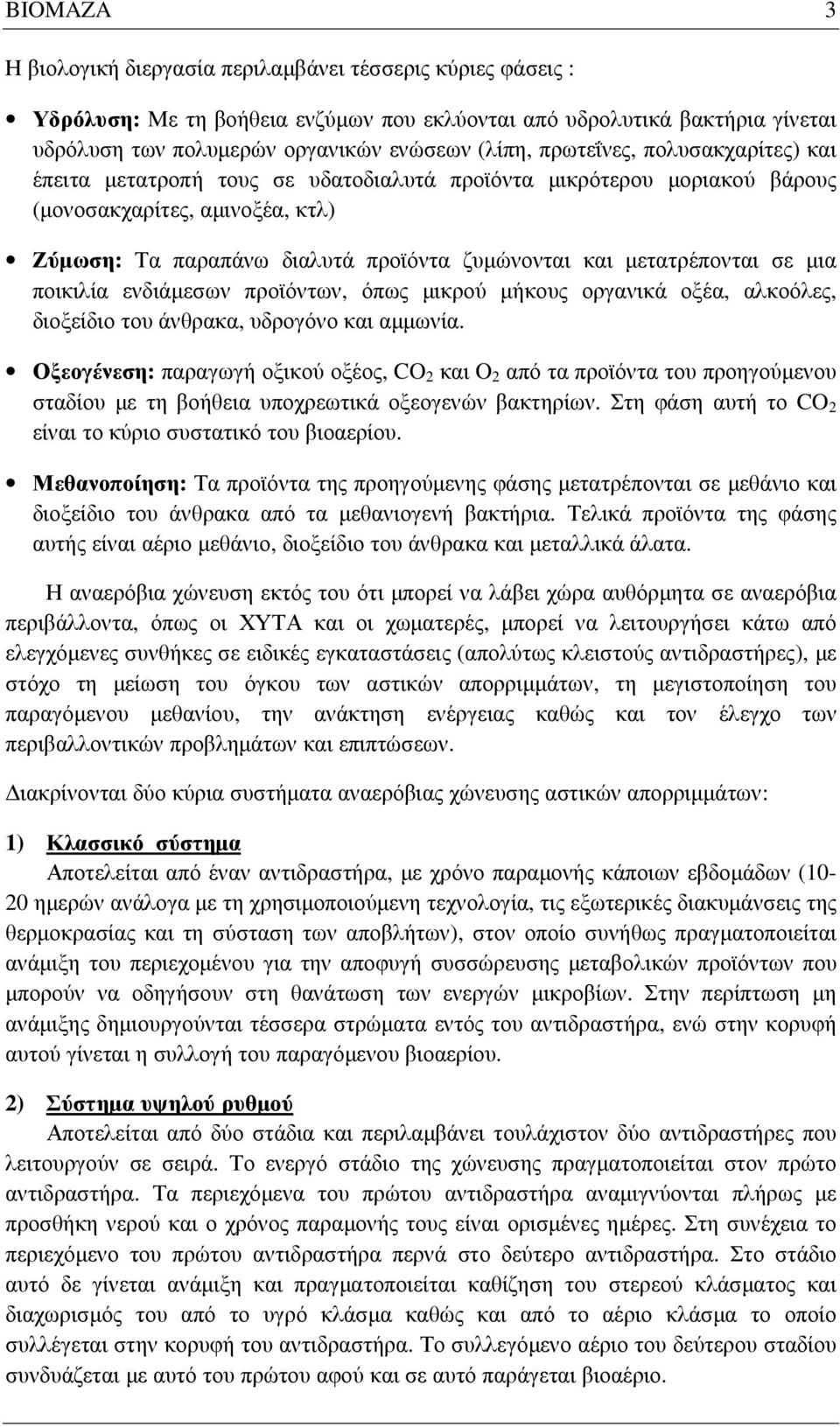 ΒΙΟΜΑΖΑ 3

Η βιολογική διεργασία περιλαμβάνει τέσσερις κύριες φάσεις :

• Υδρόλυση: Με τη βοήθεια ενζύμων που εκλύονται από υδρολυτικά βακτήρια γίνεται υδρόλυση των πολυμερών οργανικών ενώσεων (λίπη, πρωτεΐνες, πολυσακχαρίτες) και έπειτα μετατροπή τους σε υδατοδιαλυτά προϊόντα μικρότερου μοριακού βάρους (μονοσακχαρίτες, αμινοξέα, κτλ)

• Ζύμωση: Τα παραπάνω διαλυτά προϊόντα ζυμώνονται και μετατρέπονται σε μια ποικιλία ενδιάμεσων προϊόντων, όπως μικρού μήκους οργανικά οξέα, αλκοόλες, διοξείδιο του άνθρακα, υδρογόνο και αμμωνία.

• Οξεογένεση: παραγωγή οξικού οξέος, $CO_2$ και $O_2$ από τα προϊόντα του προηγούμενου σταδίου με τη βοήθεια υποχρεωτικά οξεογενών βακτηρίων. Στη φάση αυτή το $CO_2$ είναι το κύριο συστατικό του βιοαερίου.

• Μεθανοποίηση: Τα προϊόντα της προηγούμενης φάσης μετατρέπονται σε μεθάνιο και διοξείδιο του άνθρακα από τα μεθανιογενή βακτήρια. Τελικά προϊόντα της φάσης αυτής είναι αέριο μεθάνιο, διοξείδιο του άνθρακα και μεταλλικά άλατα.

Η αναερόβια χώνευση εκτός του ότι μπορεί να λάβει χώρα αυθόρμητα σε αναερόβια περιβάλλοντα, όπως οι ΧΥΤΑ και οι χωματερές, μπορεί να λειτουργήσει κάτω από ελεγχόμενες συνθήκες σε ειδικές εγκαταστάσεις (απολύτως κλειστούς αντιδραστήρες), με στόχο τη μείωση του όγκου των αστικών απορριμμάτων, τη μεγιστοποίηση του παραγόμενου μεθανίου, την ανάκτηση ενέργειας καθώς και τον έλεγχο των περιβαλλοντικών προβλημάτων και επιπτώσεων.

Διακρίνονται δύο κύρια συστήματα αναερόβιας χώνευσης αστικών απορριμμάτων:

1) Κλασσικό σύστημα
Αποτελείται από έναν αντιδραστήρα, με χρόνο παραμονής κάποιων εβδομάδων (10-20 ημερών ανάλογα με τη χρησιμοποιούμενη τεχνολογία, τις εξωτερικές διακυμάνσεις της θερμοκρασίας και τη σύσταση των αποβλήτων), στον οποίο συνήθως πραγματοποιείται ανάμιξη του περιεχομένου για την αποφυγή συσσώρευσης μεταβολικών προϊόντων που μπορούν να οδηγήσουν στη θανάτωση των ενεργών μικροβίων. Στην περίπτωση μη ανάμιξης δημιουργούνται τέσσερα στρώματα εντός του αντιδραστήρα, ενώ στην κορυφή αυτού γίνεται η συλλογή του παραγόμενου βιοαερίου.

2) Σύστημα υψηλού ρυθμού
Αποτελείται από δύο στάδια και περιλαμβάνει τουλάχιστον δύο αντιδραστήρες που λειτουργούν σε σειρά. Το ενεργό στάδιο της χώνευσης πραγματοποιείται στον πρώτο αντιδραστήρα. Τα περιεχόμενα του πρώτου αντιδραστήρα αναμιγνύονται πλήρως με προσθήκη νερού και ο χρόνος παραμονής τους είναι ορισμένες ημέρες. Στη συνέχεια το περιεχόμενο του πρώτου αντιδραστήρα περνά στο δεύτερο αντιδραστήρα. Στο στάδιο αυτό δε γίνεται ανάμιξη και πραγματοποιείται καθίζηση του στερεού κλάσματος και διαχωρισμός του από το υγρό κλάσμα καθώς και από το αέριο κλάσμα το οποίο συλλέγεται στην κορυφή του αντιδραστήρα. Το συλλεγόμενο αέριο του δεύτερου σταδίου συνδυάζεται με αυτό του πρώτου αφού και σε αυτό παράγεται βιοαέριο.